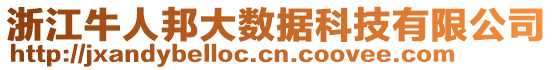 浙江牛人邦大数据科技有限公司
http://jxandybelloc.cn.coovee.com